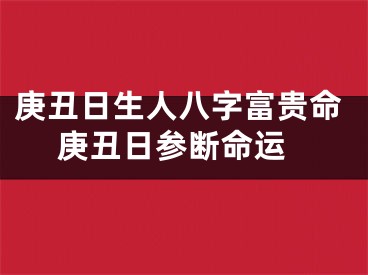 庚丑日生人八字富贵命
庚丑日参断命运